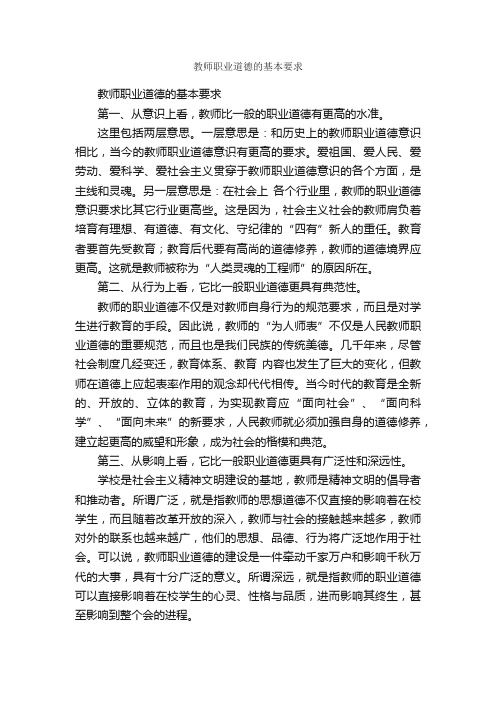 教师职业道德的基本要求

教师职业道德的基本要求

第一、从意识上看，教师比一般的职业道德有更高的水准。

这里包括两层意思。一层意思是：和历史上的教师职业道德意识相比，当今的教师职业道德意识有更高的要求。爱祖国、爱人民、爱劳动、爱科学、爱社会主义贯穿于教师职业道德意识的各个方面，是主线和灵魂。另一层意思是：在社会上 各个行业里，教师的职业道德意识要求比其它行业更高些。这是因为，社会主义社会的教师肩负着培育有理想、有道德、有文化、守纪律的“四有”新人的重任。教育者要首先受教育；教育后代要有高尚的道德修养，教师的道德境界应更高。这就是教师被称为“人类灵魂的工程师”的原因所在。

第二、从行为上看，它比一般职业道德更具有典范性。

教师的职业道德不仅是对教师自身行为的规范要求，而且是对学生进行教育的手段。因此说，教师的“为人师表”不仅是人民教师职业道德的重要规范，而且也是我们民族的传统美德。几千年来，尽管社会制度几经变迁，教育体系、教育 内容也发生了巨大的变化，但教师在道德上应起表率作用的观念却代代相传。当今时代的教育是全新的、开放的、立体的教育，为实现教育应“面向社会”、“面向科学”、“面向未来”的新要求，人民教师就必须加强自身的道德修养，建立起更高的威望和形象，成为社会的楷模和典范。

第三、从影响上看，它比一般职业道德更具有广泛性和深远性。

学校是社会主义精神文明建设的基地，教师是精神文明的倡导者和推动者。所谓广泛，就是指教师的思想道德不仅直接的影响着在校学生，而且随着改革开放的深入，教师与社会的接触越来越多，教师对外的联系也越来越广，他们的思想、品德、行为将广泛地作用于社会。可以说，教师职业道德的建设是一件牵动千家万户和影响千秋万代的大事，具有十分广泛的意义。所谓深远，就是指教师的职业道德可以直接影响着在校学生的心灵、性格与品质，进而影响其终生，甚至影响到整个会的进程。